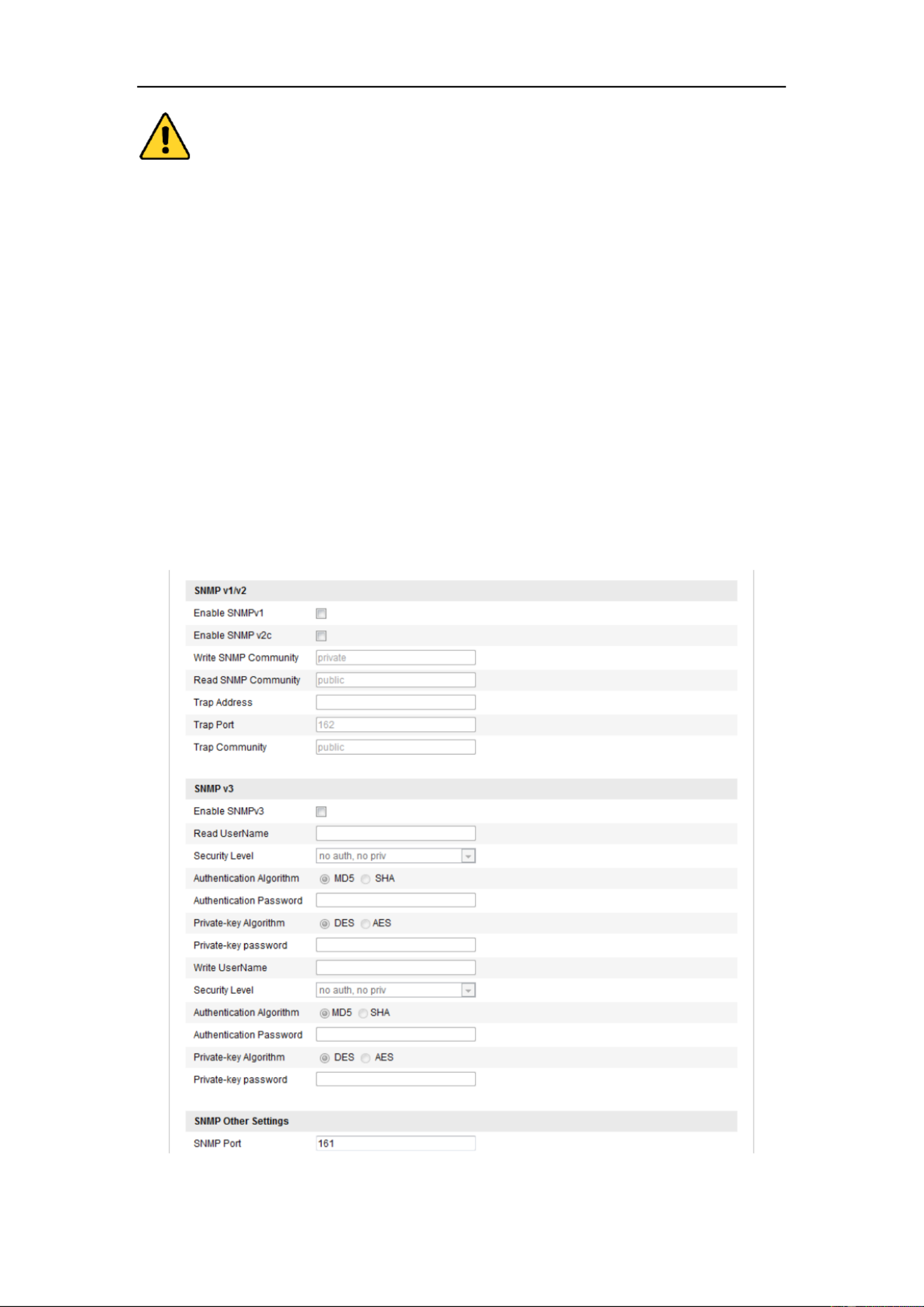 SNMP v1/v2

Enable SNMPv1

Enable SNMP v2c

Write SNMP Community private

Read SNMP Community public

Trap Address

Trap Port 162

Trap Community public

SNMP v3

Enable SNMPv3

Read UserName

Security Level no auth, no priv

Authentication Algorithm MD5 SHA

Authentication Password

Private-key Algorithm DES AES

Private-key password

Write UserName

Security Level no auth, no priv

Authentication Algorithm MD5 SHA

Authentication Password

Private-key Algorithm DES AES

Private-key password

SNMP Other Settings

SNMP Port 161